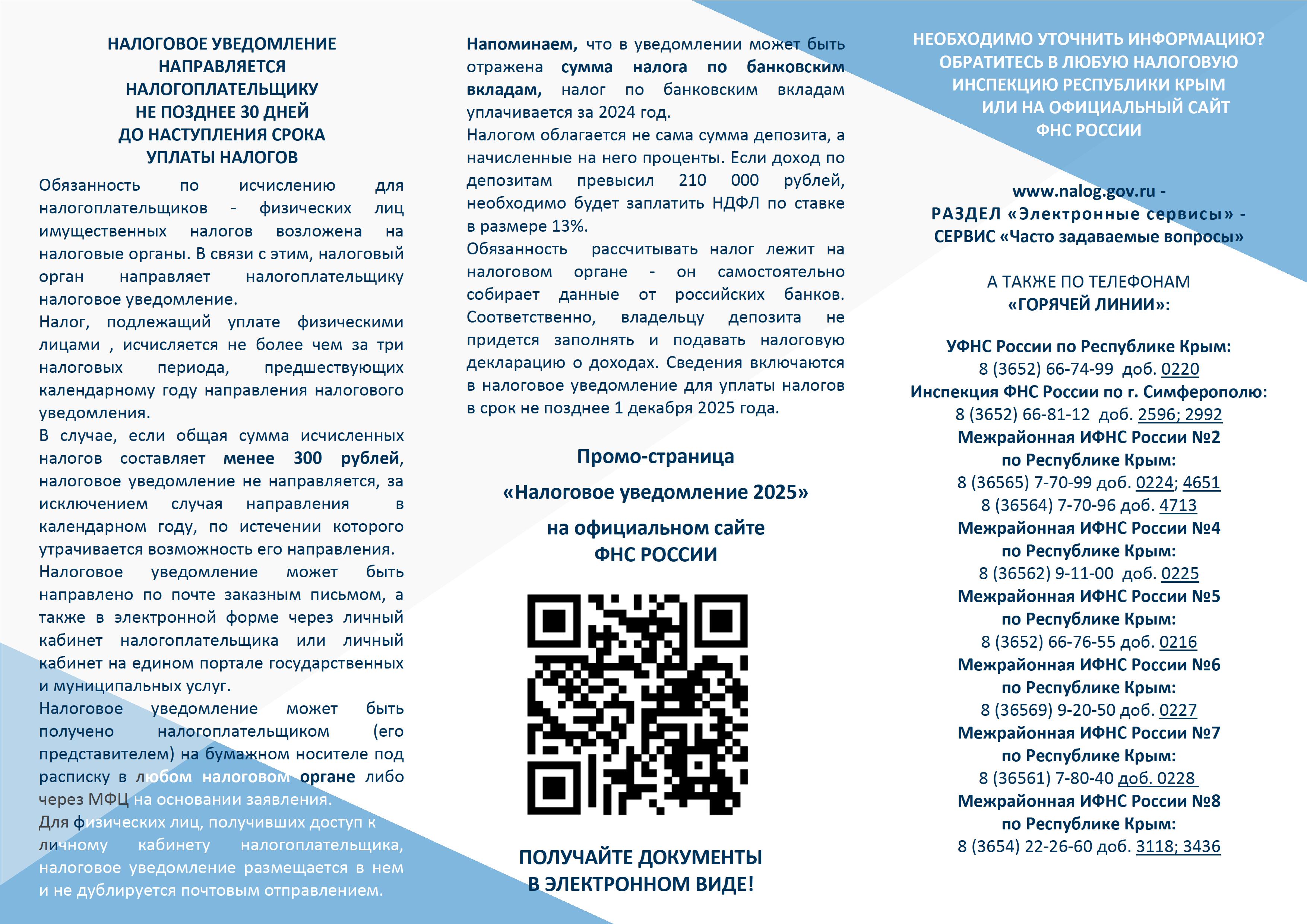 НАЛОГОВОЕ УВЕДОМЛЕНИЕ НАПРАВЛЯЕТСЯ НАЛОГОПЛАТЕЛЬЩИКУ НЕ ПОЗДНЕЕ 30 ДНЕЙ ДО НАСТУПЛЕНИЯ СРОКА УПЛАТЫ НАЛОГОВ

Обязанность по исчислению для налогоплательщиков - физических лиц имущественных налогов возложена на налоговые органы. В связи с этим, налоговый орган направляет налогоплательщику налоговое уведомление.

Налог, подлежащий уплате физическими лицами , исчисляется не более чем за три налоговых периода, предшествующих календарному году направления налогового уведомления.

В случае, если общая сумма исчисленных налогов составляет менее 300 рублей, налоговое уведомление не направляется, за исключением случая направления в календарном году, по истечении которого утрачивается возможность его направления.

Налоговое уведомление может быть направлено по почте заказным письмом, а также в электронной форме через личный кабинет налогоплательщика или личный кабинет на едином портале государственных и муниципальных услуг.

Налоговое уведомление может быть получено налогоплательщиком (его представителем) на бумажном носителе под расписку в любом налоговом органе либо через МФЦ на основании заявления.

Для физических лиц, получивших доступ к личному кабинету налогоплательщика, налоговое уведомление размещается в нем и не дублируется почтовым отправлением.

Напоминаем, что в уведомлении может быть отражена сумма налога по банковским вкладам, налог по банковским вкладам уплачивается за 2024 год.

Налогом облагается не сама сумма депозита, а начисленные на него проценты. Если доход по депозитам превысил 210 000 рублей, необходимо будет заплатить НДФЛ по ставке в размере 13%.

Обязанность рассчитывать налог лежит на налоговом органе - он самостоятельно собирает данные от российских банков. Соответственно, владельцу депозита не придется заполнять и подавать налоговую декларацию о доходах. Сведения включаются в налоговое уведомление для уплаты налогов в срок не позднее 1 декабря 2025 года.

Промо-страница

«Налоговое уведомление 2025»

на официальном сайте ФНС РОССИИ

ПОЛУЧАЙТЕ ДОКУМЕНТЫ В ЭЛЕКТРОННОМ ВИДЕ!

НЕОБХОДИМО УТОЧНИТЬ ИНФОРМАЦИЮ? ОБРАТИТЕСЬ В ЛЮБУЮ НАЛОГОВУЮ ИНСПЕКЦИЮ РЕСПУБЛИКИ КРЫМ ИЛИ НА ОФИЦИАЛЬНЫЙ САЙТ ФНС РОССИИ

www.nalog.gov.ru - РАЗДЕЛ «Электронные сервисы» - СЕРВИС «Часто задаваемые вопросы»

А ТАКЖЕ ПО ТЕЛЕФОНАМ «ГОРЯЧЕЙ ЛИНИИ»:

УФНС России по Республике Крым:
8 (3652) 66-74-99 доб. 0220
Инспекция ФНС России по г. Симферополю:
8 (3652) 66-81-12 доб. 2596; 2992
Межрайонная ИФНС России №2 по Республике Крым:
8 (36565) 7-70-99 доб. 0224; 4651
8 (36564) 7-70-96 доб. 4713
Межрайонная ИФНС России №4 по Республике Крым:
8 (36562) 9-11-00 доб. 0225
Межрайонная ИФНС России №5 по Республике Крым:
8 (3652) 66-76-55 доб. 0216
Межрайонная ИФНС России №6 по Республике Крым:
8 (36569) 9-20-50 доб. 0227
Межрайонная ИФНС России №7 по Республике Крым:
8 (36561) 7-80-40 доб. 0228
Межрайонная ИФНС России №8 по Республике Крым:
8 (3654) 22-26-60 доб. 3118; 3436